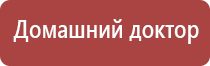 Домашний доктор